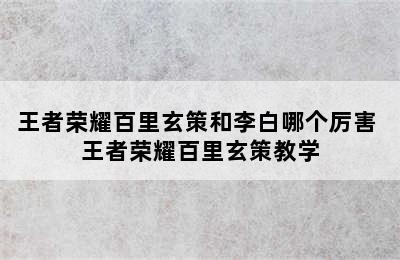 王者荣耀百里玄策和李白哪个厉害
王者荣耀百里玄策教学